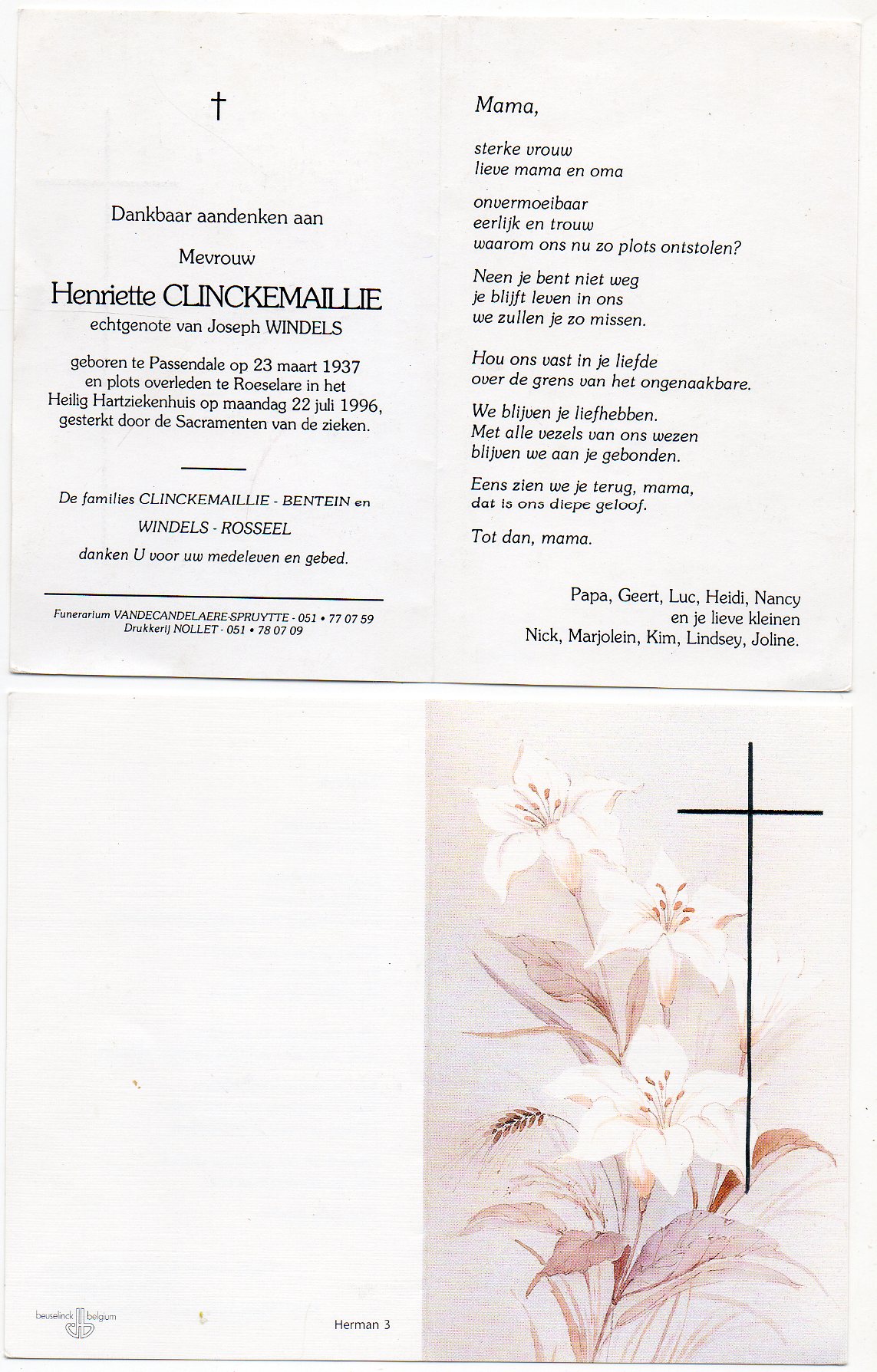 †

Dankbaar aandenken aan

Mevrouw

Henriette CLINCKEMAILLIE

echtgenote van Joseph WINDELS

geboren te Passendale op 23 maart 1937 en plots overleden te Roeselare in het Heilig Hartziekenhuis op maandag 22 juli 1996, gesterkt door de Sacramenten van de zieken.

De families CLINCKEMAILLIE - BENTEIN en WINDELS - ROSSEEL danken U voor uw medeleven en gebed.

Funerarium VANDECANDELAERE-SPRUYTTE - 051 • 77 07 59
Drukkerij NOLLET - 051 • 78 07 09

Mama,

sterke vrouw
lieve mama en oma

onvermoeibaar
eerlijk en trouw
waarom ons nu zo plots ontstolen?

Neen je bent niet weg
je blijft leven in ons
we zullen je zo missen.

Hou ons vast in je liefde
over de grens van het ongenaakbare.

We blijven je liefhebben.
Met alle vezels van ons wezen
blijven we aan je gebonden.

Eens zien we je terug, mama,
dat is ons diepe geloof.

Tot dan, mama.

Papa, Geert, Luc, Heidi, Nancy
en je lieve kleinen
Nick, Marjolein, Kim, Lindsey, Joline.

beuselinck belgium

Herman 3